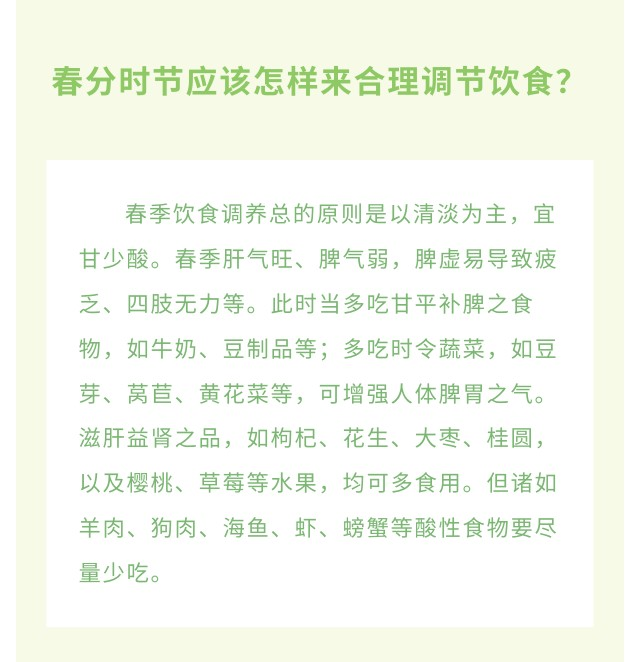 春分时节应该怎样来合理调节饮食？

春季饮食调养总的原则是以清淡为主，宜甘少酸。春季肝气旺、脾气弱，脾虚易导致疲乏、四肢无力等。此时当多吃甘平补脾之食物，如牛奶、豆制品等；多吃时令蔬菜，如豆芽、莴苣、黄花菜等，可增强人体脾胃之气。滋肝益肾之品，如枸杞、花生、大枣、桂圆，以及樱桃、草莓等水果，均可多食用。但诸如羊肉、狗肉、海鱼、虾、螃蟹等酸性食物要尽量少吃。